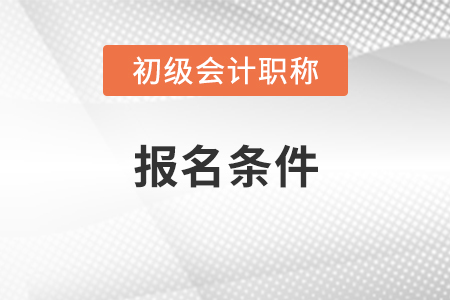 初级会计职称

报名条件